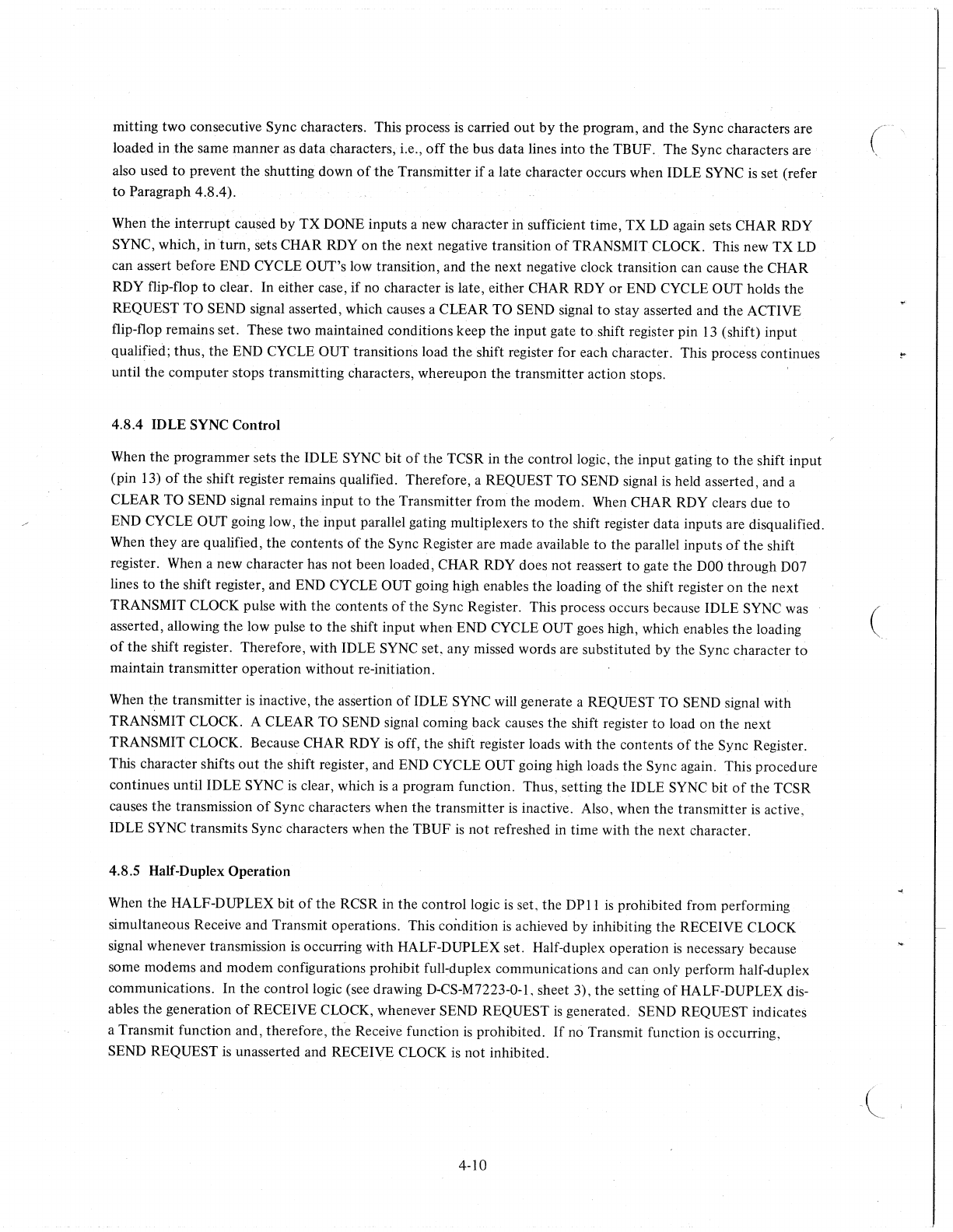 mitting two consecutive Sync characters. This process is carried out by the program, and the Sync characters are loaded in the same manner as data characters, i.e., off the bus data lines into the TBUF. The Sync characters are also used to prevent the shutting down of the Transmitter if a late character occurs when IDLE SYNC is set (refer to Paragraph 4.8.4).

When the interrupt caused by TX DONE inputs a new character in sufficient time, TX LD again sets CHAR RDY SYNC, which, in turn, sets CHAR RDY on the next negative transition of TRANSMIT CLOCK. This new TX LD can assert before END CYCLE OUT's low transition, and the next negative clock transition can cause the CHAR RDY flip-flop to clear. In either case, if no character is late, either CHAR RDY or END CYCLE OUT holds the REQUEST TO SEND signal asserted, which causes a CLEAR TO SEND signal to stay asserted and the ACTIVE flip-flop remains set. These two maintained conditions keep the input gate to shift register pin 13 (shift) input qualified; thus, the END CYCLE OUT transitions load the shift register for each character. This process continues until the computer stops transmitting characters, whereupon the transmitter action stops.

4.8.4 IDLE SYNC Control

When the programmer sets the IDLE SYNC bit of the TCSR in the control logic, the input gating to the shift input (pin 13) of the shift register remains qualified. Therefore, a REQUEST TO SEND signal is held asserted, and a CLEAR TO SEND signal remains input to the Transmitter from the modem. When CHAR RDY clears due to END CYCLE OUT going low, the input parallel gating multiplexers to the shift register data inputs are disqualified. When they are qualified, the contents of the Sync Register are made available to the parallel inputs of the shift register. When a new character has not been loaded, CHAR RDY does not reassert to gate the D00 through D07 lines to the shift register, and END CYCLE OUT going high enables the loading of the shift register on the next TRANSMIT CLOCK pulse with the contents of the Sync Register. This process occurs because IDLE SYNC was asserted, allowing the low pulse to the shift input when END CYCLE OUT goes high, which enables the loading of the shift register. Therefore, with IDLE SYNC set, any missed words are substituted by the Sync character to maintain transmitter operation without re-initiation.

When the transmitter is inactive, the assertion of IDLE SYNC will generate a REQUEST TO SEND signal with TRANSMIT CLOCK. A CLEAR TO SEND signal coming back causes the shift register to load on the next TRANSMIT CLOCK. Because CHAR RDY is off, the shift register loads with the contents of the Sync Register. This character shifts out the shift register, and END CYCLE OUT going high loads the Sync again. This procedure continues until IDLE SYNC is clear, which is a program function. Thus, setting the IDLE SYNC bit of the TCSR causes the transmission of Sync characters when the transmitter is inactive. Also, when the transmitter is active, IDLE SYNC transmits Sync characters when the TBUF is not refreshed in time with the next character.

4.8.5 Half-Duplex Operation

When the HALF-DUPLEX bit of the RCSR in the control logic is set, the DP11 is prohibited from performing simultaneous Receive and Transmit operations. This condition is achieved by inhibiting the RECEIVE CLOCK signal whenever transmission is occurring with HALF-DUPLEX set. Half-duplex operation is necessary because some modems and modem configurations prohibit full-duplex communications and can only perform half-duplex communications. In the control logic (see drawing D-CS-M7223-0-1, sheet 3), the setting of HALF-DUPLEX disables the generation of RECEIVE CLOCK, whenever SEND REQUEST is generated. SEND REQUEST indicates a Transmit function and, therefore, the Receive function is prohibited. If no Transmit function is occurring, SEND REQUEST is unasserted and RECEIVE CLOCK is not inhibited.

4-10